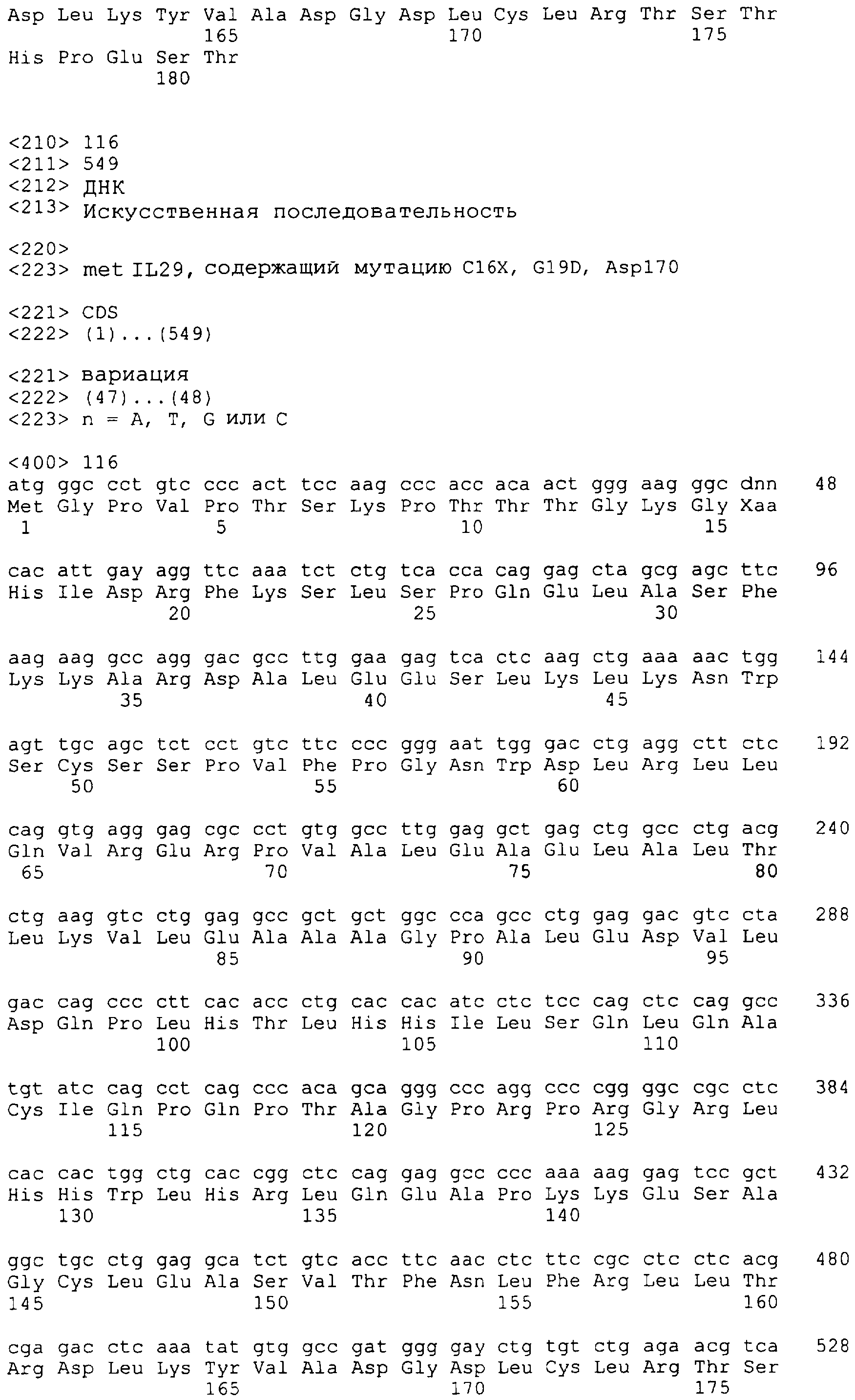 Asp Leu Lys Tyr Val Ala Asp Gly Asp Leu Cys Leu Arg Thr Ser Thr
165 170 175
His Pro Glu Ser Thr
180

<210> 116
<211> 549
<212> ДНК
<213> Искусственная последовательность

<220>
<223> met IL29, содержащий мутацию C16X, G19D, Asp170

<221> CDS
<222> (1)...(549)

<221> вариация
<222> (47)...(48)
<223> n = A, T, G или C

<400> 116
atg ggc cct gtc ccc act tcc aag ccc acc aca act ggg aag ggc dnn 48
Met Gly Pro Val Pro Thr Ser Lys Pro Thr Thr Thr Gly Lys Gly Xaa
1 5 10 15

cac att gay agg ttc aaa tct ctg tca cca cag gag cta gcg agc ttc 96
His Ile Asp Arg Phe Lys Ser Leu Ser Pro Gln Glu Leu Ala Ser Phe
20 25 30

aag aag gcc agg gac gcc ttg gaa gag tca ctc aag ctg aaa aac tgg 144
Lys Lys Ala Arg Asp Ala Leu Glu Glu Ser Leu Lys Leu Lys Asn Trp
35 40 45

agt tgc agc tct cct gtc ttc ccc ggg aat tgg gac ctg agg ctt ctc 192
Ser Cys Ser Ser Pro Val Phe Pro Gly Asn Trp Asp Leu Arg Leu Leu
50 55 60

cag gtg agg gag cgc cct gtg gcc ttg gag gct gag ctg gcc ctg acg 240
Gln Val Arg Glu Arg Pro Val Ala Leu Glu Ala Glu Leu Ala Leu Thr
65 70 75 80

ctg aag gtc ctg gag gcc gct gct ggc cca gcc ctg gag gac gtc cta 288
Leu Lys Val Leu Glu Ala Ala Ala Gly Pro Ala Leu Glu Asp Val Leu
85 90 95

gac cag ccc ctt cac acc ctg cac cac atc ctc tcc cag ctc cag gcc 336
Asp Gln Pro Leu His Thr Leu His His Ile Leu Ser Gln Leu Gln Ala
100 105 110

tgt atc cag cct cag ccc aca gca ggg ccc agg ccc cgg ggc cgc ctc 384
Cys Ile Gln Pro Gln Pro Thr Ala Gly Pro Arg Pro Arg Gly Arg Leu
115 120 125

cac cac tgg ctg cac cgg ctc cag gag gcc ccc aaa aag gag tcc gct 432
His His Trp Leu His Arg Leu Gln Glu Ala Pro Lys Lys Glu Ser Ala
130 135 140

ggc tgc ctg gag gca tct gtc acc ttc aac ctc ttc cgc ctc ctc acg 480
Gly Cys Leu Glu Ala Ser Val Thr Phe Asn Leu Phe Arg Leu Leu Thr
145 150 155 160

cga gac ctc aaa tat gtg gcc gat ggg gay ctg tgt ctg aga acg tca 528
Arg Asp Leu Lys Tyr Val Ala Asp Gly Asp Leu Cys Leu Arg Thr Ser
165 170 175